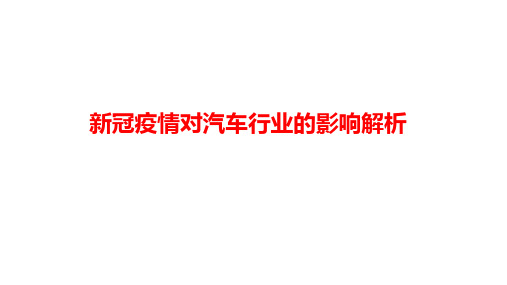 新冠疫情对汽车行业的影响解析